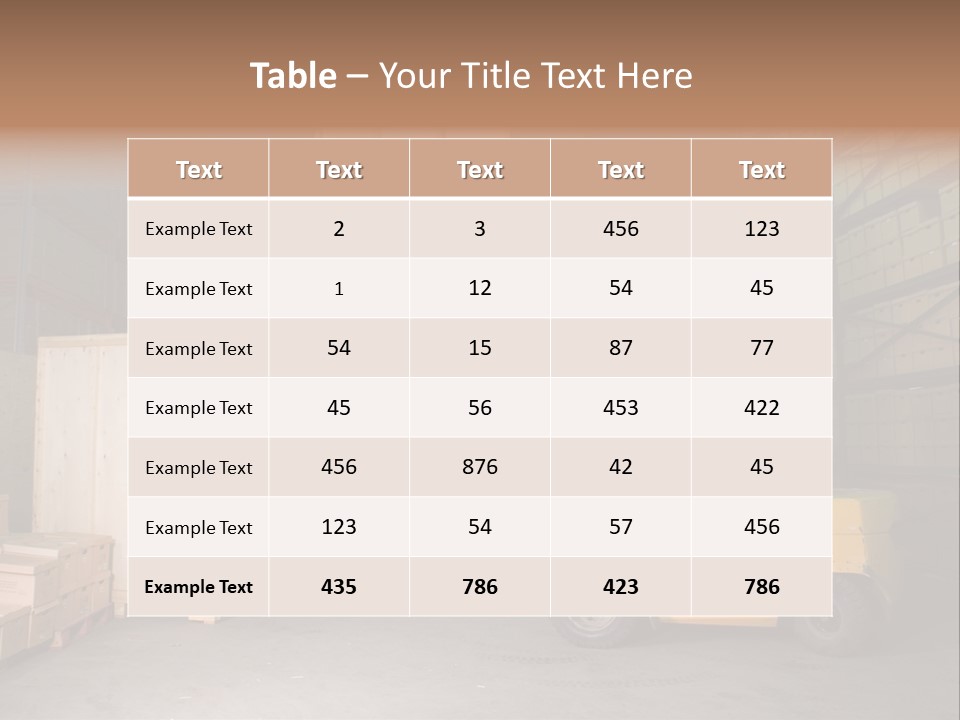 Table – Your Title Text Here

| Text | Text | Text | Text | Text |
|---|---|---|---|---|
| Example Text | 2 | 3 | 456 | 123 |
| Example Text | 1 | 12 | 54 | 45 |
| Example Text | 54 | 15 | 87 | 77 |
| Example Text | 45 | 56 | 453 | 422 |
| Example Text | 456 | 876 | 42 | 45 |
| Example Text | 123 | 54 | 57 | 456 |
| Example Text | 435 | 786 | 423 | 786 |